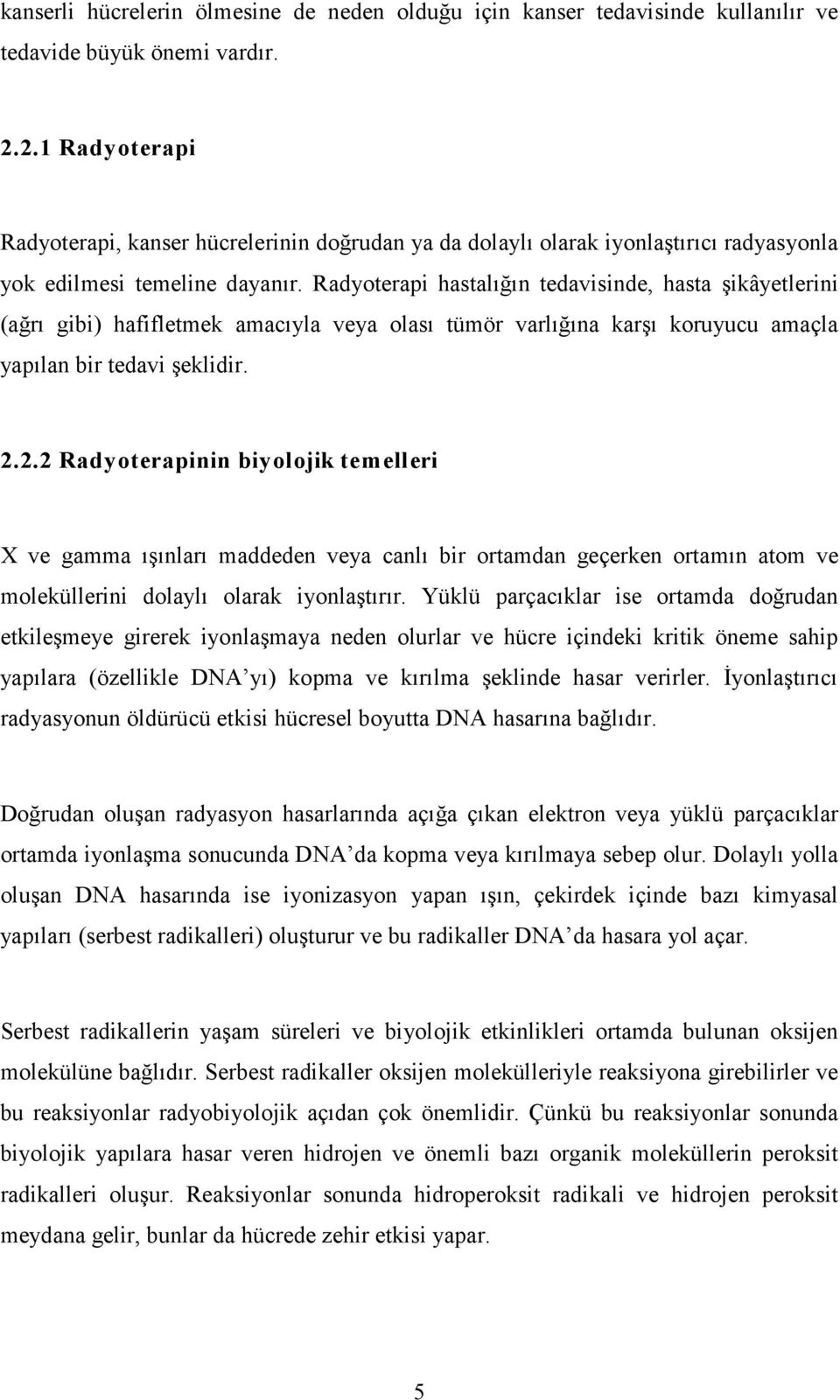 kanserli hücrelerin ölmesine de neden olduğu için kanser tedavisinde kullanılır ve tedavide büyük önemi vardır.

2.2.1 Radyoterapi

Radyoterapi, kanser hücrelerinin doğrudan ya da dolaylı olarak iyonlaştırıcı radyasyonla yok edilmesi temeline dayanır. Radyoterapi hastalığın tedavisinde, hasta şikâyetlerini (ağrı gibi) hafifletmek amacıyla veya olası tümör varlığına karşı koruyucu amaçla yapılan bir tedavi şeklidir.

2.2.2 Radyoterapinin biyolojik temelleri

X ve gamma ışınları maddeden veya canlı bir ortamdan geçerken ortamın atom ve moleküllerini dolaylı olarak iyonlaştırır. Yüklü parçacıklar ise ortamda doğrudan etkileşmeye girerek iyonlaşmaya neden olurlar ve hücre içindeki kritik öneme sahip yapılara (özellikle DNA'yı) kopma ve kırılma şeklinde hasar verirler. İyonlaştırıcı radyasyonun öldürücü etkisi hücresel boyutta DNA hasarına bağlıdır.

Doğrudan oluşan radyasyon hasarlarında açığa çıkan elektron veya yüklü parçacıklar ortamda iyonlaşma sonucunda DNA'da kopma veya kırılmaya sebep olur. Dolaylı yolla oluşan DNA hasarında ise iyonizasyon yapan ışın, çekirdek içinde bazı kimyasal yapıları (serbest radikalleri) oluşturur ve bu radikaller DNA'da hasara yol açar.

Serbest radikallerin yaşam süreleri ve biyolojik etkinlikleri ortamda bulunan oksijen molekülüne bağlıdır. Serbest radikaller oksijen molekülleriyle reaksiyona girebilirler ve bu reaksiyonlar radyobiyolojik açıdan çok önemlidir. Çünkü bu reaksiyonlar sonunda biyolojik yapılara hasar veren hidrojen ve önemli bazı organik moleküllerin peroksit radikalleri oluşur. Reaksiyonlar sonunda hidroperoksit radikali ve hidrojen peroksit meydana gelir, bunlar da hücrede zehir etkisi yapar.

5